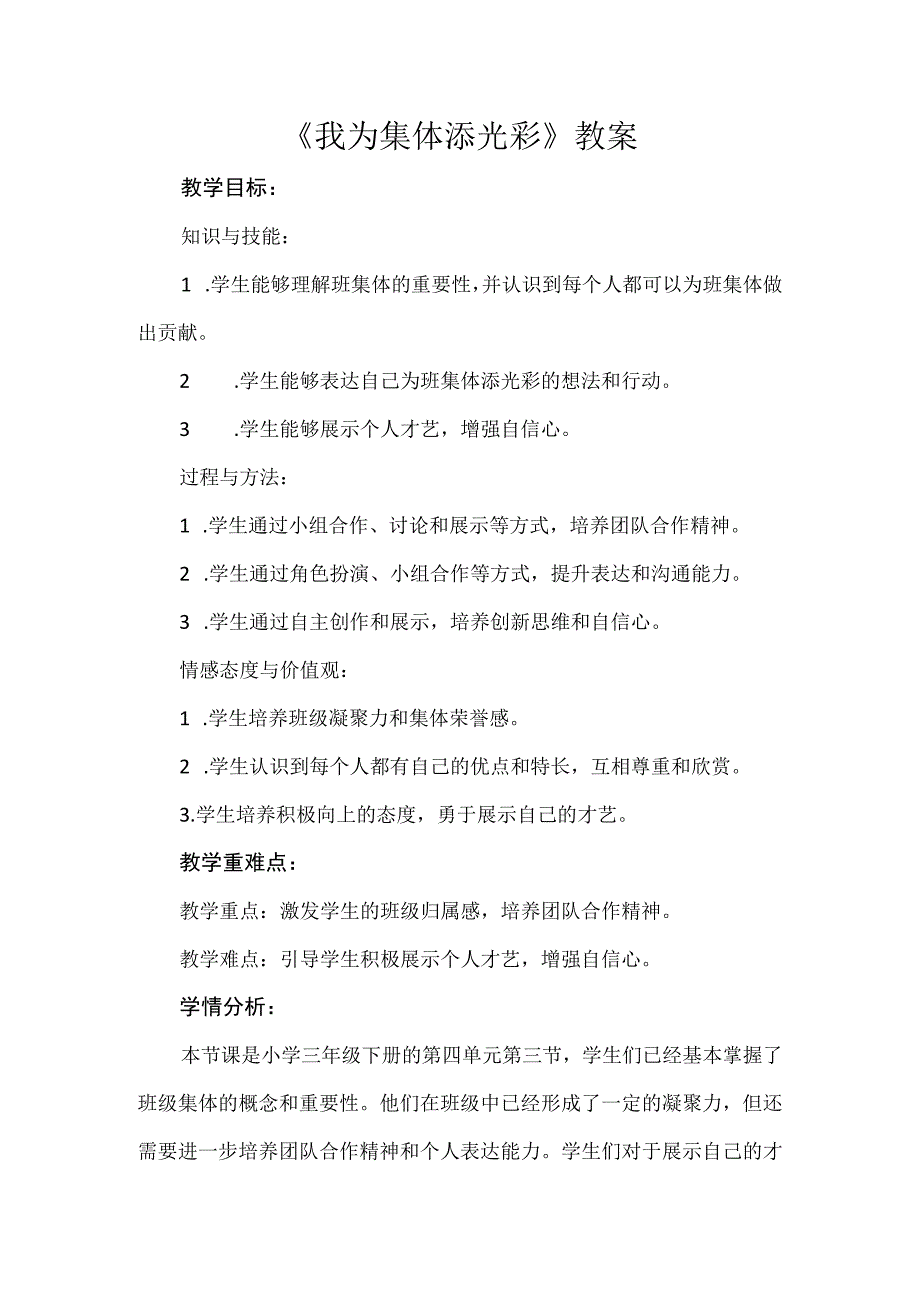 《我为集体添光彩》教案

教学目标：

知识与技能：

1 .学生能够理解班集体的重要性，并认识到每个人都可以为班集体做出贡献。

2 .学生能够表达自己为班集体添光彩的想法和行动。

3 .学生能够展示个人才艺，增强自信心。

过程与方法：

1 .学生通过小组合作、讨论和展示等方式，培养团队合作精神。

2 .学生通过角色扮演、小组合作等方式，提升表达和沟通能力。

3 .学生通过自主创作和展示，培养创新思维和自信心。

情感态度与价值观：

1 .学生培养班级凝聚力和集体荣誉感。

2 .学生认识到每个人都有自己的优点和特长，互相尊重和欣赏。

3.学生培养积极向上的态度，勇于展示自己的才艺。

教学重难点：

教学重点：激发学生的班级归属感，培养团队合作精神。

教学难点：引导学生积极展示个人才艺，增强自信心。

学情分析：

本节课是小学三年级下册的第四单元第三节，学生们已经基本掌握了班级集体的概念和重要性。他们在班级中已经形成了一定的凝聚力，但还需要进一步培养团队合作精神和个人表达能力。学生们对于展示自己的才